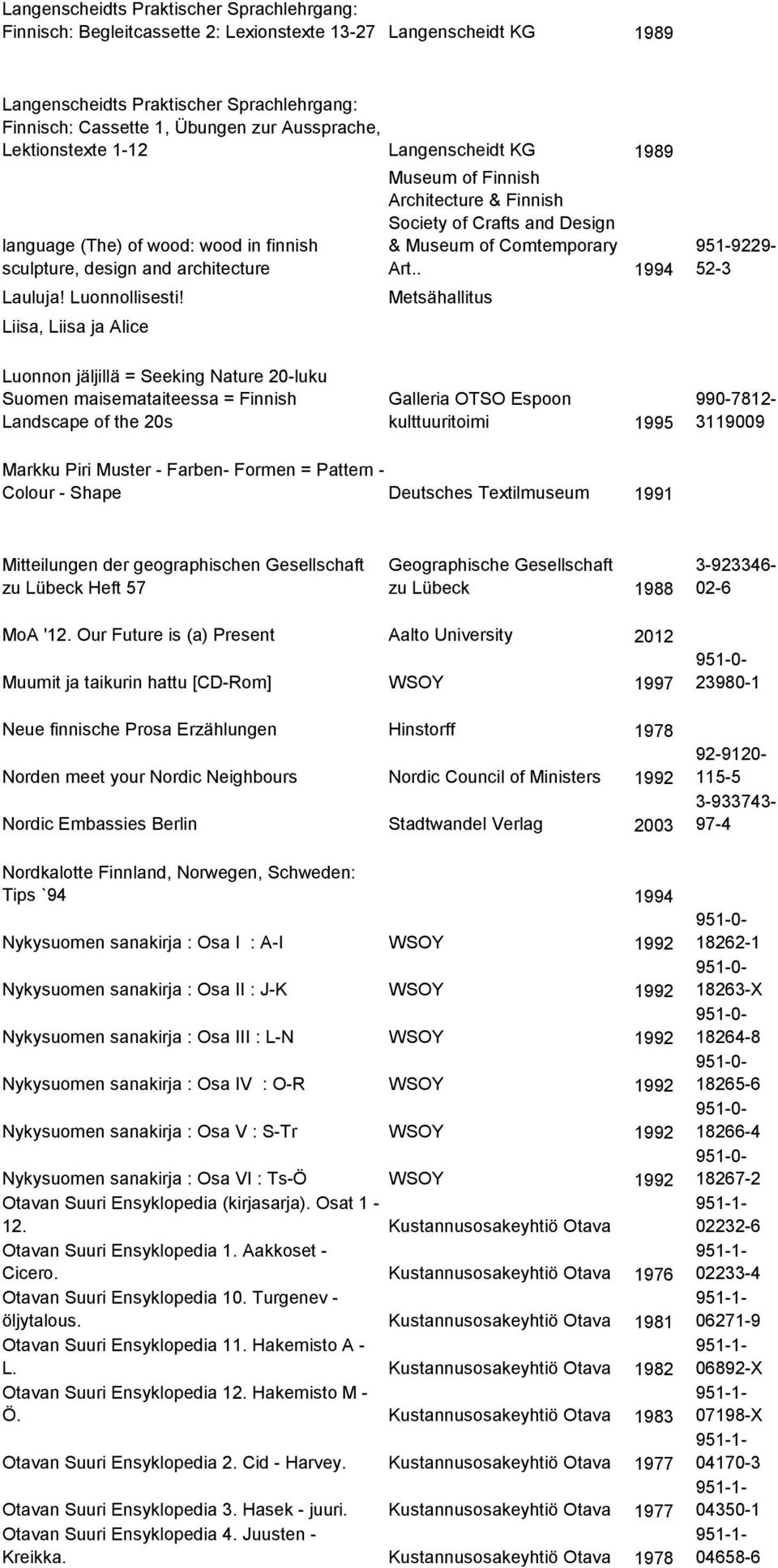 | | | | |
|---|---|---|---|
| Langenscheidts Praktischer Sprachlehrgang: Finnisch: Begleitcassette 2: Lexionstexte 13-27 | Langenscheidt KG | 1989 | |
| Langenscheidts Praktischer Sprachlehrgang: Finnisch: Cassette 1, Übungen zur Aussprache, Lektionstexte 1-12 | Langenscheidt KG | 1989 | |
| language (The) of wood: wood in finnish sculpture, design and architecture | Museum of Finnish Architecture & Finnish Society of Crafts and Design & Museum of Comtemporary Art.. | 1994 | 951-9229-52-3 |
| Lauluja! Luonnollisesti! | Metsähallitus | | |
| Liisa, Liisa ja Alice | | | |
| Luonnon jäljillä = Seeking Nature 20-luku Suomen maisemataiteessa = Finnish Landscape of the 20s | Galleria OTSO Espoon kulttuuritoimi | 1995 | 990-7812-3119009 |
| Markku Piri Muster - Farben- Formen = Pattern - Colour - Shape | Deutsches Textilmuseum | 1991 | |
| Mitteilungen der geographischen Gesellschaft zu Lübeck Heft 57 | Geographische Gesellschaft zu Lübeck | 1988 | 3-923346-02-6 |
| MoA '12. Our Future is (a) Present | Aalto University | 2012 | |
| Muumit ja taikurin hattu [CD-Rom] | WSOY | 1997 | 951-0-23980-1 |
| Neue finnische Prosa Erzählungen | Hinstorff | 1978 | |
| Norden meet your Nordic Neighbours | Nordic Council of Ministers | 1992 | 92-9120-115-5 |
| Nordic Embassies Berlin | Stadtwandel Verlag | 2003 | 3-933743-97-4 |
| Nordkalotte Finnland, Norwegen, Schweden: Tips `94 | | 1994 | |
| Nykysuomen sanakirja : Osa I : A-I | WSOY | 1992 | 951-0-18262-1 |
| Nykysuomen sanakirja : Osa II : J-K | WSOY | 1992 | 951-0-18263-X |
| Nykysuomen sanakirja : Osa III : L-N | WSOY | 1992 | 951-0-18264-8 |
| Nykysuomen sanakirja : Osa IV : O-R | WSOY | 1992 | 951-0-18265-6 |
| Nykysuomen sanakirja : Osa V : S-Tr | WSOY | 1992 | 951-0-18266-4 |
| Nykysuomen sanakirja : Osa VI : Ts-Ö | WSOY | 1992 | 951-0-18267-2 |
| Otavan Suuri Ensyklopedia (kirjasarja). Osat 1 - 12. | Kustannusosakeyhtiö Otava | | 951-1-02232-6 |
| Otavan Suuri Ensyklopedia 1. Aakkoset - Cicero. | Kustannusosakeyhtiö Otava | 1976 | 951-1-02233-4 |
| Otavan Suuri Ensyklopedia 10. Turgenev - öljytalous. | Kustannusosakeyhtiö Otava | 1981 | 951-1-06271-9 |
| Otavan Suuri Ensyklopedia 11. Hakemisto A - L. | Kustannusosakeyhtiö Otava | 1982 | 951-1-06892-X |
| Otavan Suuri Ensyklopedia 12. Hakemisto M - Ö. | Kustannusosakeyhtiö Otava | 1983 | 951-1-07198-X |
| Otavan Suuri Ensyklopedia 2. Cid - Harvey. | Kustannusosakeyhtiö Otava | 1977 | 951-1-04170-3 |
| Otavan Suuri Ensyklopedia 3. Hasek - juuri. | Kustannusosakeyhtiö Otava | 1977 | 951-1-04350-1 |
| Otavan Suuri Ensyklopedia 4. Juusten - Kreikka. | Kustannusosakeyhtiö Otava | 1978 | 951-1-04658-6 |